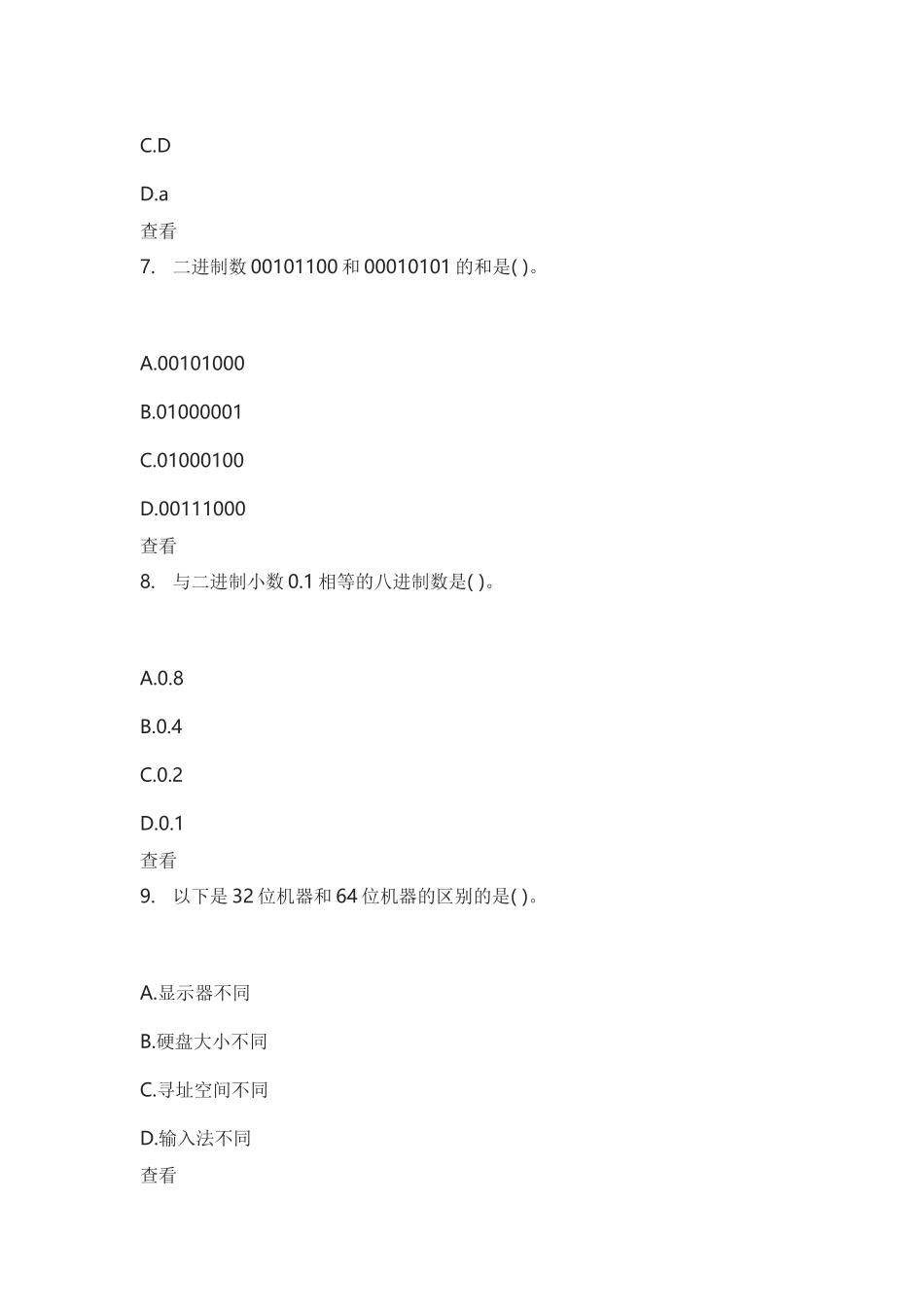 C.D

D.a

查看

7. 二进制数 00101100 和 00010101 的和是( )。

A.00101000

B.01000001

C.01000100

D.00111000

查看

8. 与二进制小数 0.1 相等的八进制数是( )。

A.0.8

B.0.4

C.0.2

D.0.1

查看

9. 以下是 32 位机器和 64 位机器的区别的是( )。

A.显示器不同

B.硬盘大小不同

C.寻址空间不同

D.输入法不同

查看